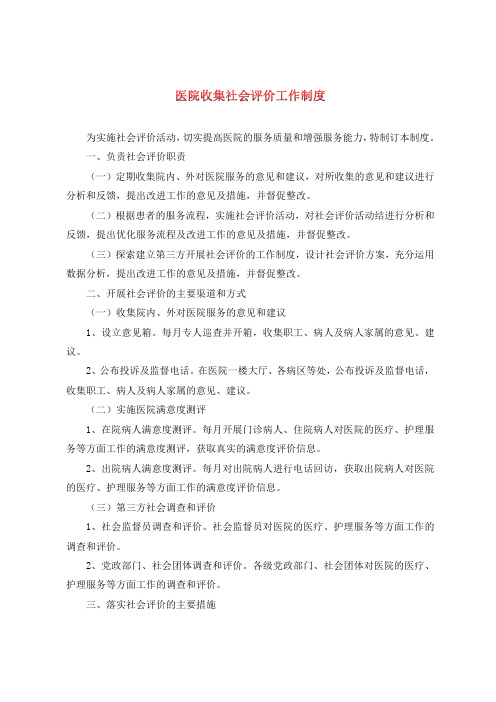 医院收集社会评价工作制度

为实施社会评价活动，切实提高医院的服务质量和增强服务能力，特制订本制度。

一、负责社会评价职责

（一）定期收集院内、外对医院服务的意见和建议，对所收集的意见和建议进行分析和反馈，提出改进工作的意见及措施，并督促整改。

（二）根据患者的服务流程，实施社会评价活动，对社会评价活动结进行分析和反馈，提出优化服务流程及改进工作的意见及措施，并督促整改。

（三）探索建立第三方开展社会评价的工作制度，设计社会评价方案，充分运用数据分析，提出改进工作的意见及措施，并督促整改。

二、开展社会评价的主要渠道和方式

（一）收集院内、外对医院服务的意见和建议

1、设立意见箱。每月专人巡查并开箱，收集职工、病人及病人家属的意见、建议。

2、公布投诉及监督电话。在医院一楼大厅、各病区等处，公布投诉及监督电话，收集职工、病人及病人家属的意见、建议。

（二）实施医院满意度测评

1、在院病人满意度测评。每月开展门诊病人、住院病人对医院的医疗、护理服务等方面工作的满意度测评，获取真实的满意度评价信息。

2、出院病人满意度测评。每月对出院病人进行电话回访，获取出院病人对医院的医疗、护理服务等方面工作的满意度评价信息。

（三）第三方社会调查和评价

1、社会监督员调查和评价。社会监督员对医院的医疗、护理服务等方面工作的调查和评价。

2、党政部门、社会团体调查和评价。各级党政部门、社会团体对医院的医疗、护理服务等方面工作的调查和评价。

三、落实社会评价的主要措施